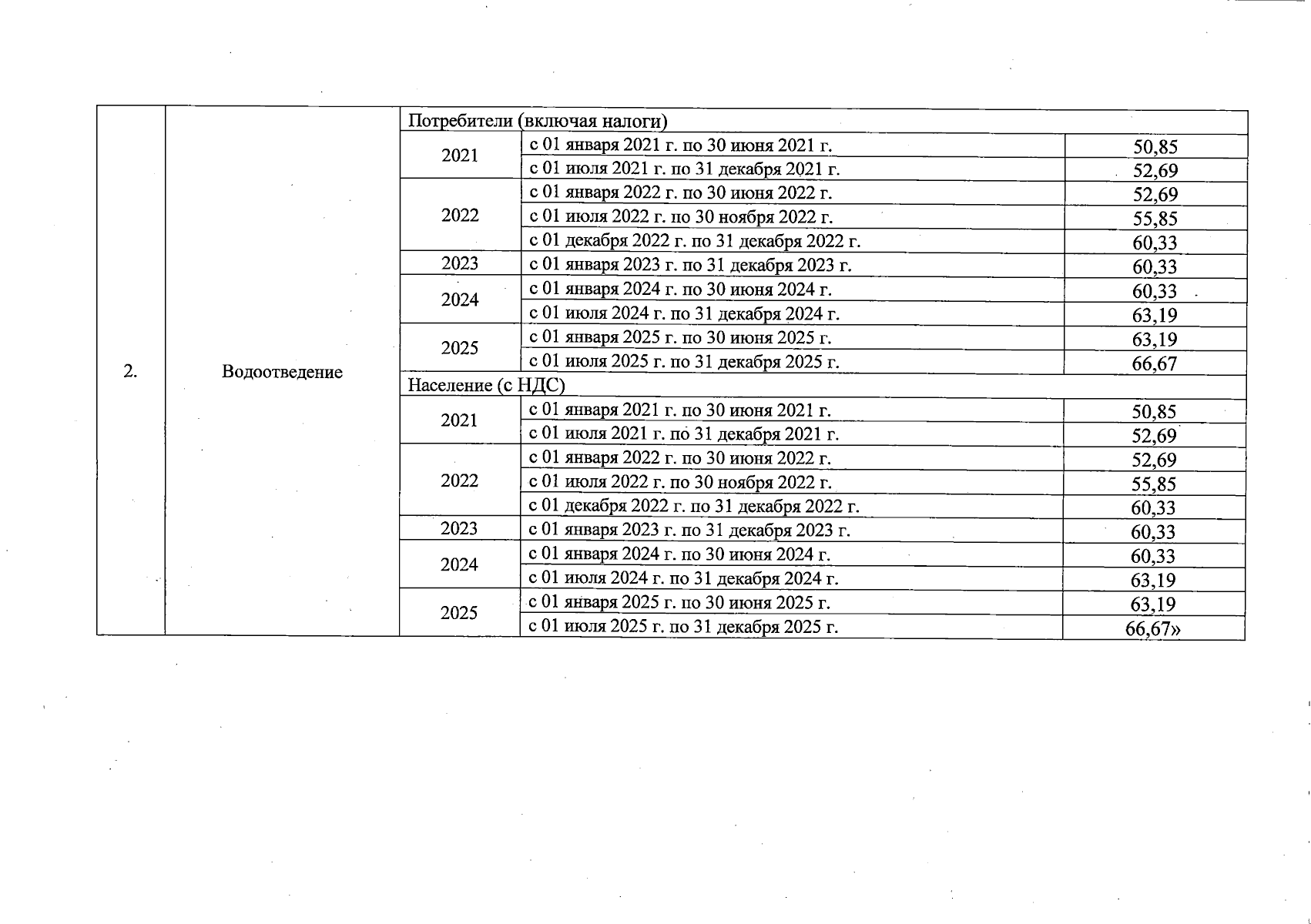 | 2. | Водоотведение | Потребители (включая налоги) | | |
|---|---|---|---|---|
| | | 2021 | с 01 января 2021 г. по 30 июня 2021 г. | 50,85 |
| | | | с 01 июля 2021 г. по 31 декабря 2021 г. | 52,69 |
| | | 2022 | с 01 января 2022 г. по 30 июня 2022 г. | 52,69 |
| | | | с 01 июля 2022 г. по 30 ноября 2022 г. | 55,85 |
| | | | с 01 декабря 2022 г. по 31 декабря 2022 г. | 60,33 |
| | | 2023 | с 01 января 2023 г. по 31 декабря 2023 г. | 60,33 |
| | | 2024 | с 01 января 2024 г. по 30 июня 2024 г. | 60,33 |
| | | | с 01 июля 2024 г. по 31 декабря 2024 г. | 63,19 |
| | | 2025 | с 01 января 2025 г. по 30 июня 2025 г. | 63,19 |
| | | | с 01 июля 2025 г. по 31 декабря 2025 г. | 66,67 |
| | | Население (с НДС) | | |
| | | 2021 | с 01 января 2021 г. по 30 июня 2021 г. | 50,85 |
| | | | с 01 июля 2021 г. по 31 декабря 2021 г. | 52,69 |
| | | 2022 | с 01 января 2022 г. по 30 июня 2022 г. | 52,69 |
| | | | с 01 июля 2022 г. по 30 ноября 2022 г. | 55,85 |
| | | | с 01 декабря 2022 г. по 31 декабря 2022 г. | 60,33 |
| | | 2023 | с 01 января 2023 г. по 31 декабря 2023 г. | 60,33 |
| | | 2024 | с 01 января 2024 г. по 30 июня 2024 г. | 60,33 |
| | | | с 01 июля 2024 г. по 31 декабря 2024 г. | 63,19 |
| | | 2025 | с 01 января 2025 г. по 30 июня 2025 г. | 63,19 |
| | | | с 01 июля 2025 г. по 31 декабря 2025 г. | 66,67» |